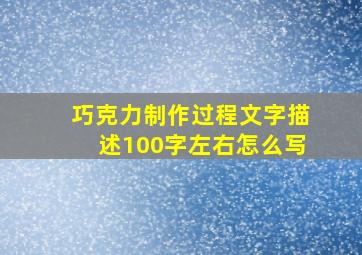 巧克力制作过程文字描述100字左右怎么写